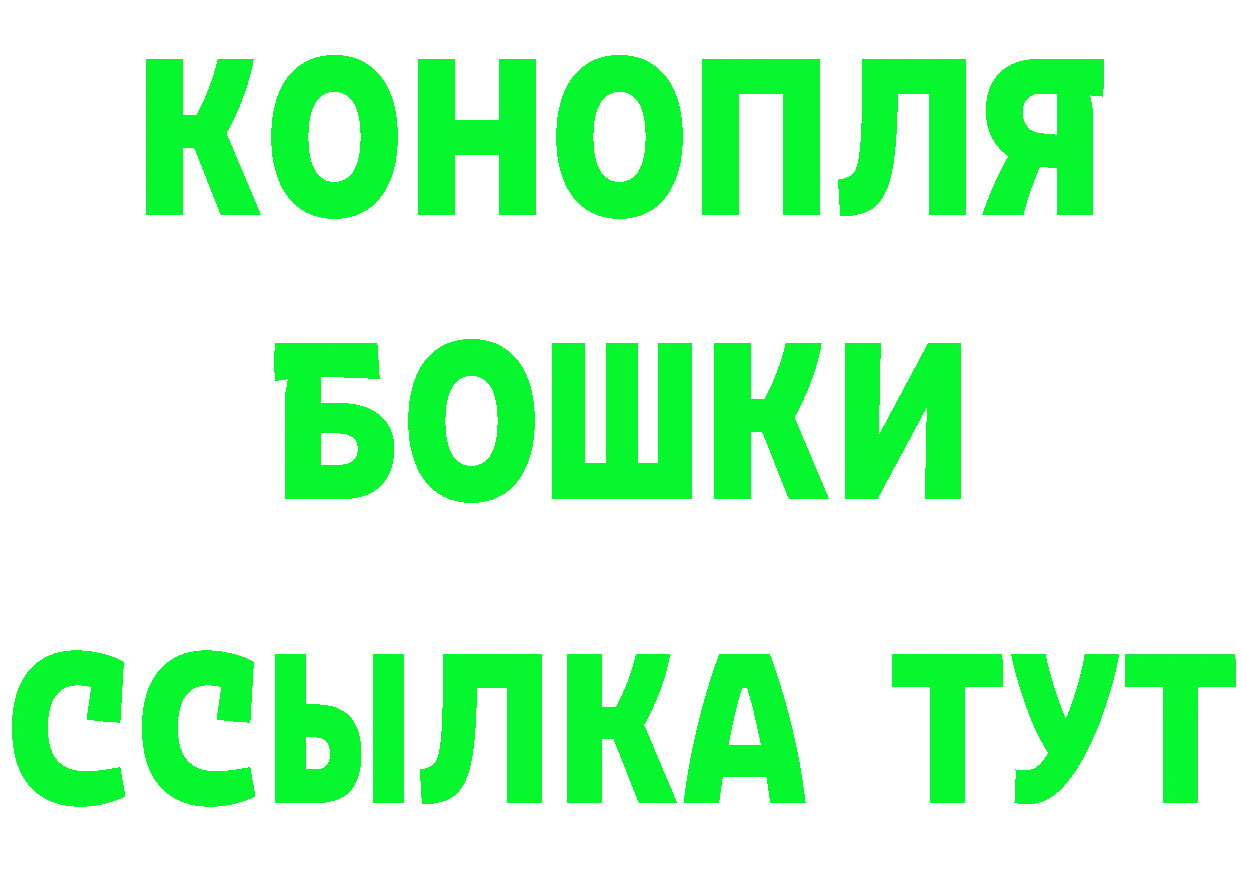 КОНОПЛЯ
БОШКИ
ССЫЛКА ТУТ